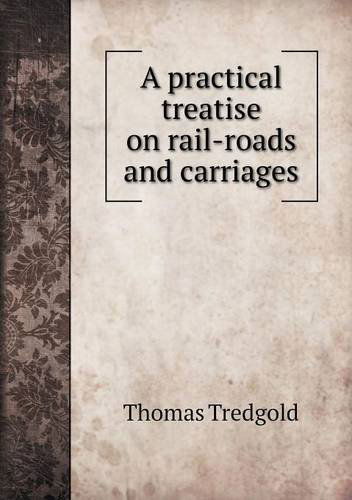 A practical treatise on rail-roads and carriages

Thomas Tredgold